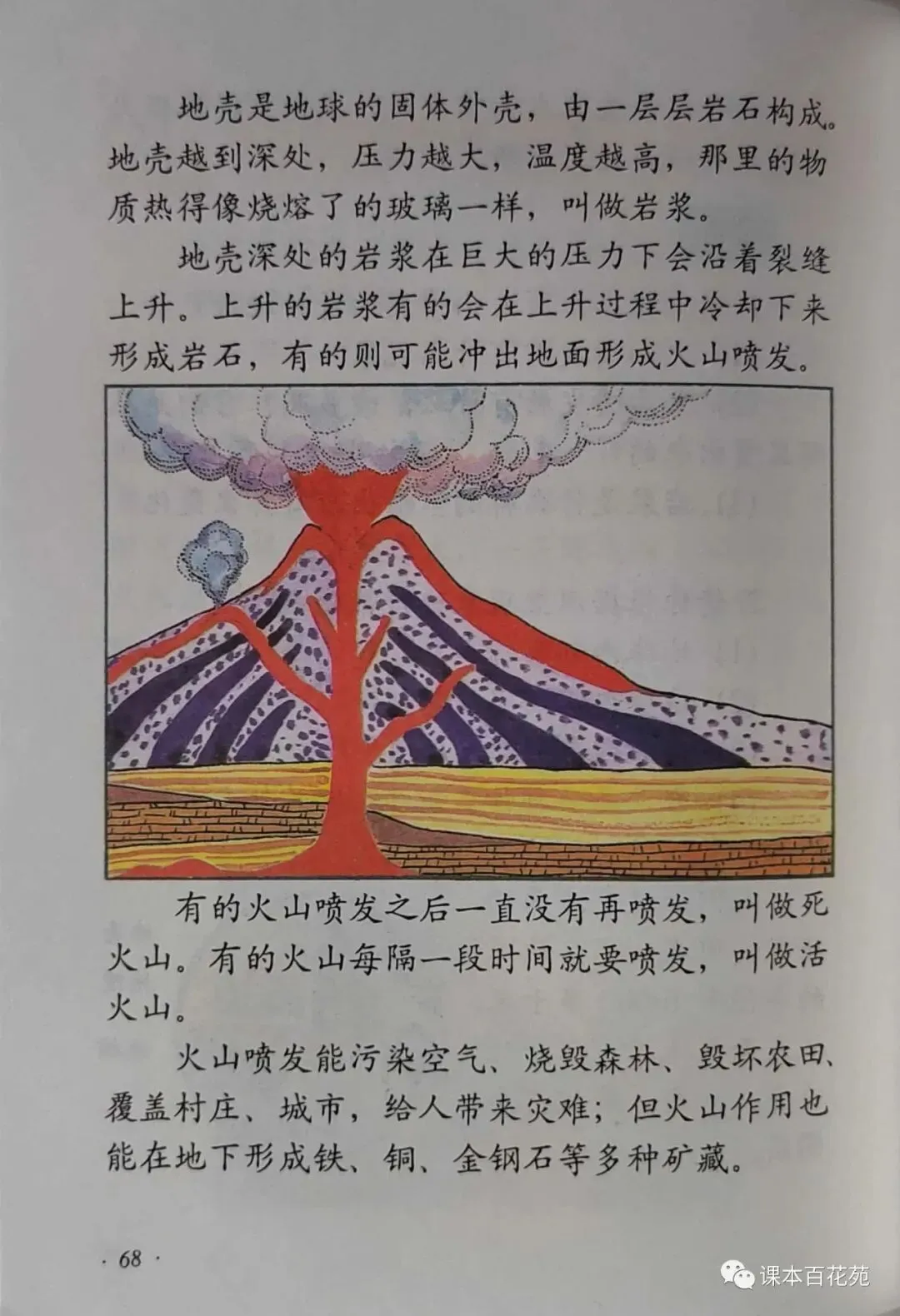 地壳是地球的固体外壳，由一层层岩石构成。地壳越到深处，压力越大，温度越高，那里的物质热得像烧熔了的玻璃一样，叫做岩浆。

地壳深处的岩浆在巨大的压力下会沿着裂缝上升。上升的岩浆有的会在上升过程中冷却下来形成岩石，有的则可能冲出地面形成火山喷发。

有的火山喷发之后一直没有再喷发，叫做死火山。有的火山每隔一段时间就要喷发，叫做活火山。

火山喷发能污染空气、烧毁森林、毁坏农田、覆盖村庄、城市，给人带来灾难；但火山作用也能在地下形成铁、铜、金钢石等多种矿藏。

· 68 ·

课本百花苑